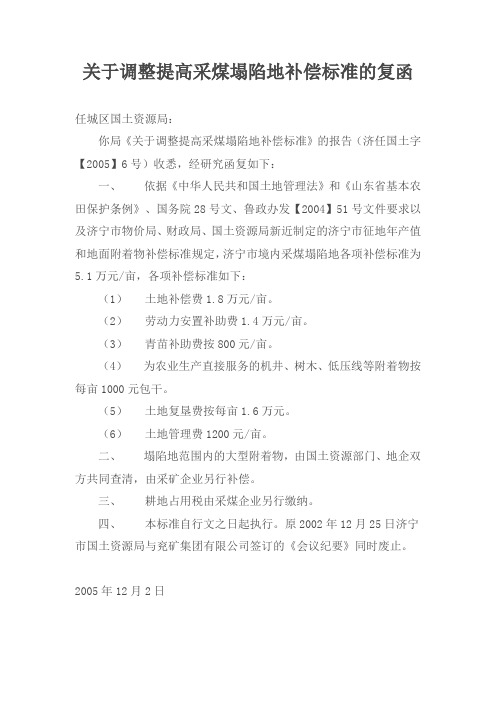 关于调整提高采煤塌陷地补偿标准的复函

任城区国土资源局：

你局《关于调整提高采煤塌陷地补偿标准》的报告（济任国土字【2005】6号）收悉，经研究函复如下：

一、　依据《中华人民共和国土地管理法》和《山东省基本农田保护条例》、国务院28号文、鲁政办发【2004】51号文件要求以及济宁市物价局、财政局、国土资源局新近制定的济宁市征地年产值和地面附着物补偿标准规定，济宁市境内采煤塌陷地各项补偿标准为5.1万元/亩，各项补偿标准如下：

（1）　土地补偿费1.8万元/亩。

（2）　劳动力安置补助费1.4万元/亩。

（3）　青苗补助费按800元/亩。

（4）　为农业生产直接服务的机井、树木、低压线等附着物按每亩1000元包干。

（5）　土地复垦费按每亩1.6万元。

（6）　土地管理费1200元/亩。

二、　塌陷地范围内的大型附着物，由国土资源部门、地企双方共同查清，由采矿企业另行补偿。

三、　耕地占用税由采煤企业另行缴纳。

四、　本标准自行文之日起执行。原2002年12月25日济宁市国土资源局与兖矿集团有限公司签订的《会议纪要》同时废止。

2005年12月2日